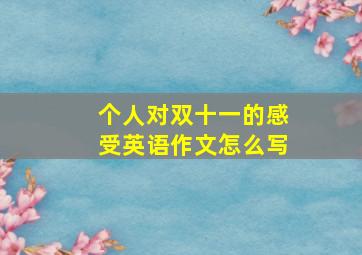 个人对双十一的感受英语作文怎么写